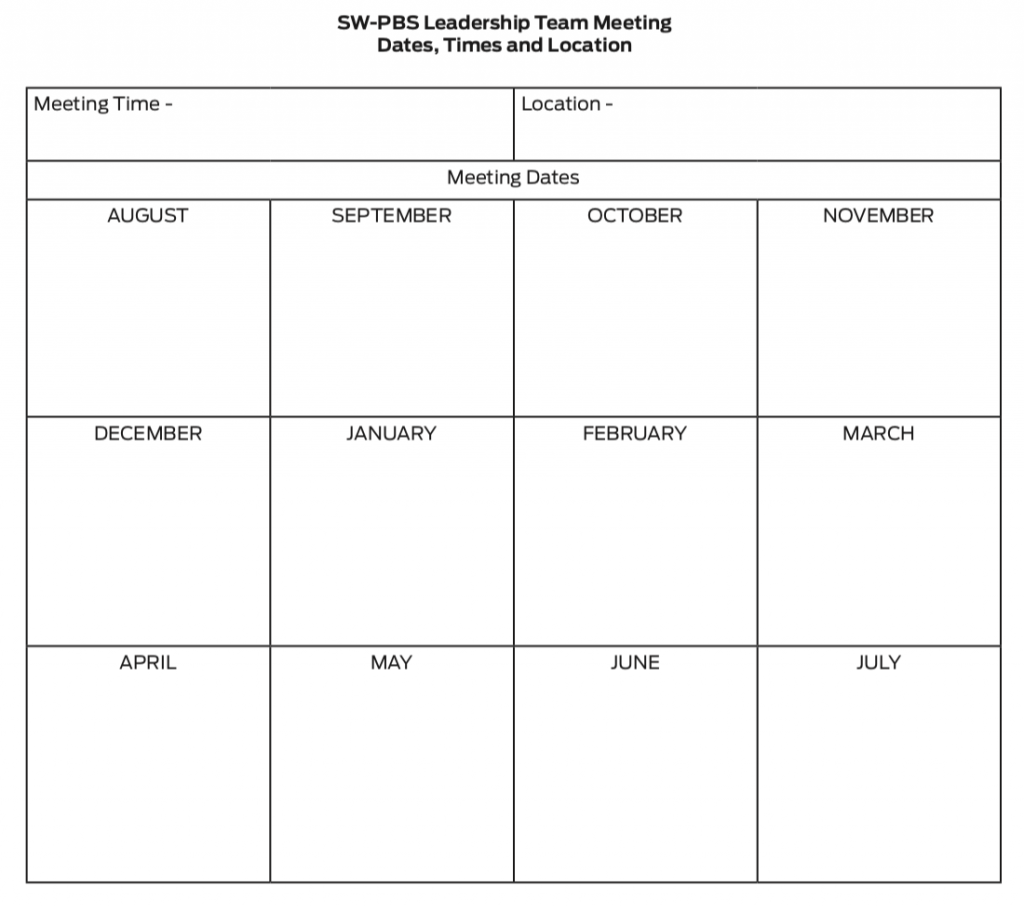 SW-PBS Leadership Team Meeting
Dates, Times and Location

| Meeting Time - | | Location - | |
|---|---|---|---|
| Meeting Dates | | | |
| AUGUST | SEPTEMBER | OCTOBER | NOVEMBER |
| DECEMBER | JANUARY | FEBRUARY | MARCH |
| APRIL | MAY | JUNE | JULY |